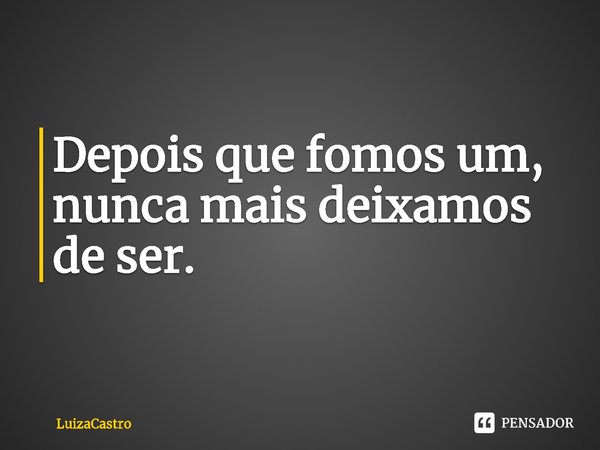 Depois que fomos um, nunca mais deixamos de ser.

LuizaCastro

PENSADOR